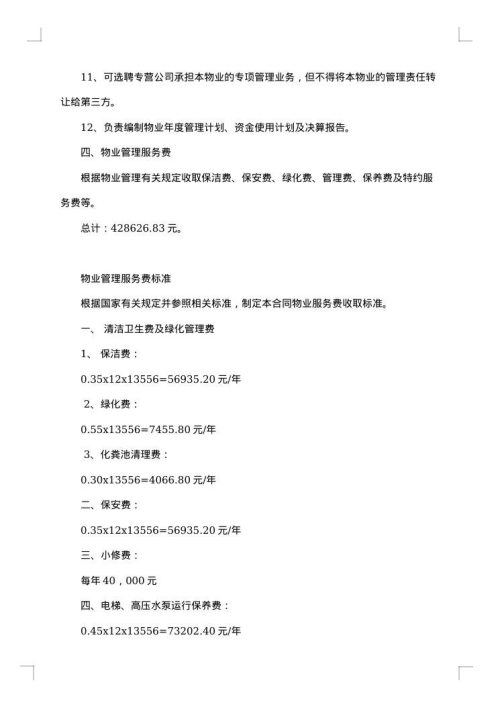 11、可选聘专营公司承担本物业的专项管理业务，但不得将本物业的管理责任转让给第三方。

12、负责编制物业年度管理计划、资金使用计划及决算报告。

四、物业管理服务费

根据物业管理有关规定收取保洁费、保安费、绿化费、管理费、保养费及特约服务费等。

总计：428626.83 元。

物业管理服务费标准

根据国家有关规定并参照相关标准，制定本合同物业服务费收取标准。

一、 清洁卫生费及绿化管理费

1、 保洁费：

0.35x12x13556=56935.20 元/年

2、绿化费：

0.55x13556=7455.80 元/年

3、化粪池清理费：

0.30x13556=4066.80 元/年

二、保安费：

0.35x12x13556=56935.20 元/年

三、小修费：

每年 40，000 元

四、电梯、高压水泵运行保养费：

0.45x12x13556=73202.40 元/年